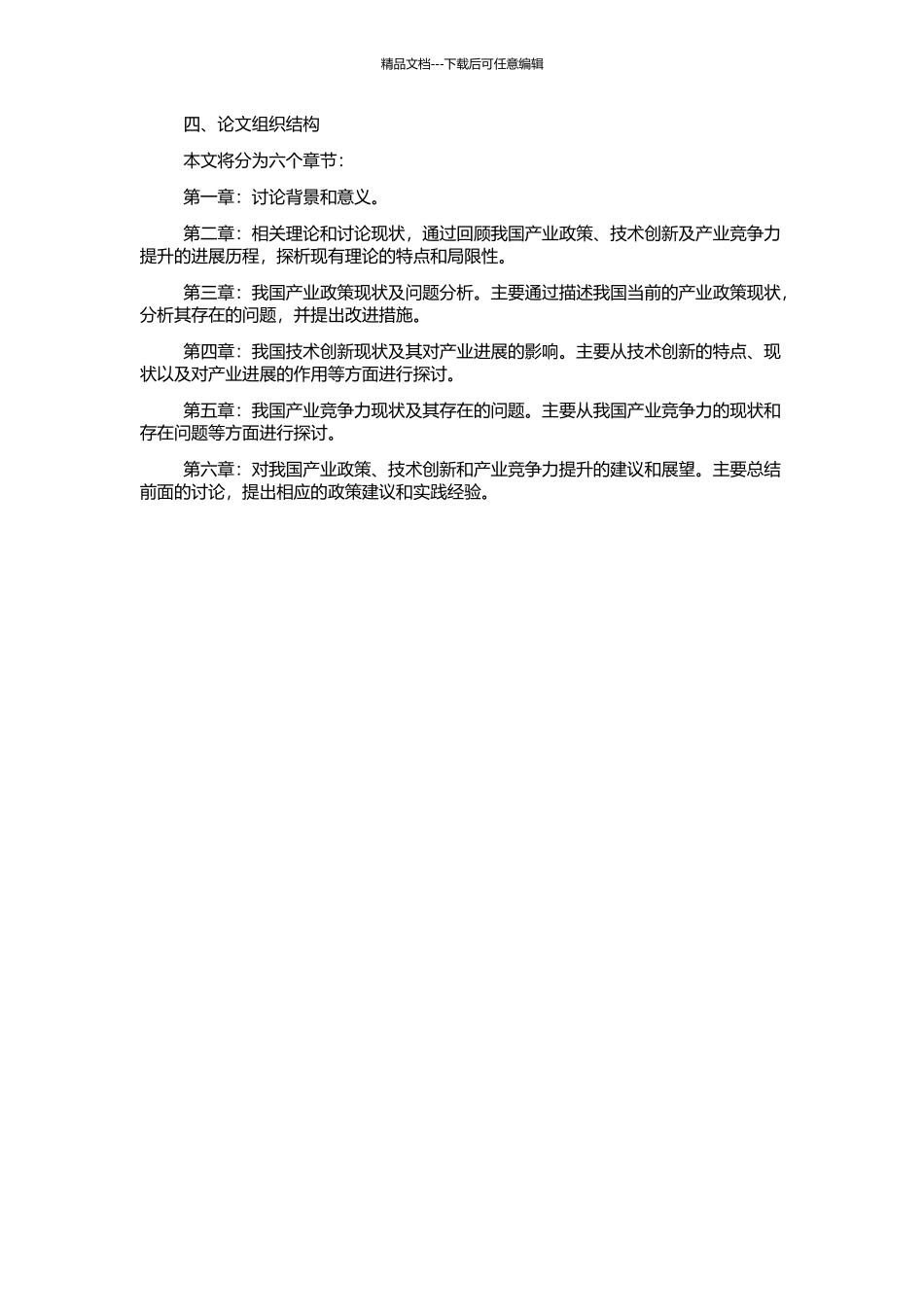 精品文档---下载后可任意编辑

四、论文组织结构

本文将分为六个章节：

第一章：讨论背景和意义。

第二章：相关理论和讨论现状，通过回顾我国产业政策、技术创新及产业竞争力提升的进展历程，探析现有理论的特点和局限性。

第三章：我国产业政策现状及问题分析。主要通过描述我国当前的产业政策现状，分析其存在的问题，并提出改进措施。

第四章：我国技术创新现状及其对产业进展的影响。主要从技术创新的特点、现状以及对产业进展的作用等方面进行探讨。

第五章：我国产业竞争力现状及其存在的问题。主要从我国产业竞争力的现状和存在问题等方面进行探讨。

第六章：对我国产业政策、技术创新和产业竞争力提升的建议和展望。主要总结前面的讨论，提出相应的政策建议和实践经验。